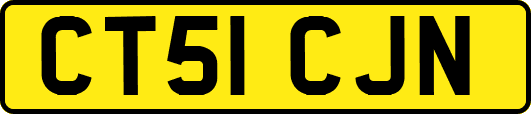 CT51 CJN